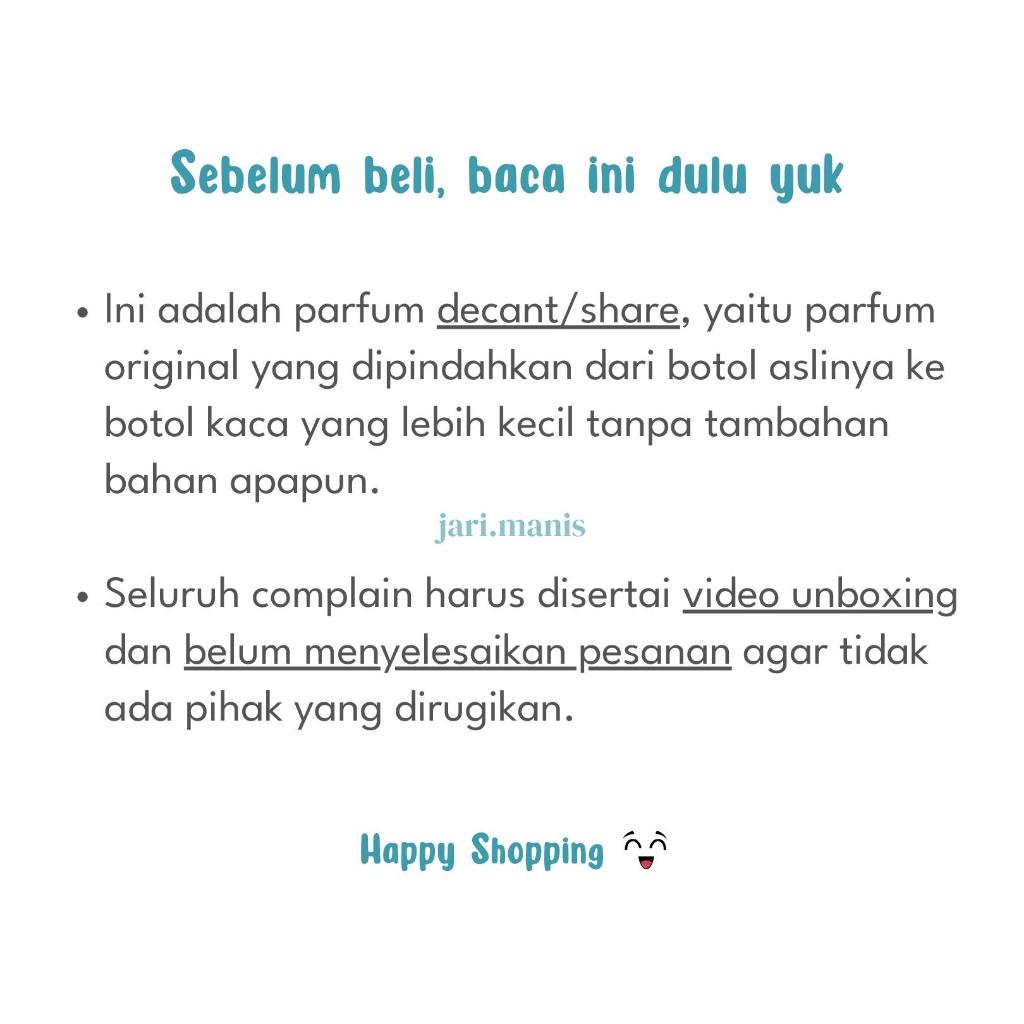 Sebelum beli, baca ini dulu yuk

• Ini adalah parfum decant/share, yaitu parfum original yang dipindahkan dari botol aslinya ke botol kaca yang lebih kecil tanpa tambahan bahan apapun.

jari.manis

• Seluruh complain harus disertai video unboxing dan belum menyelesaikan pesanan agar tidak ada pihak yang dirugikan.

Happy Shopping